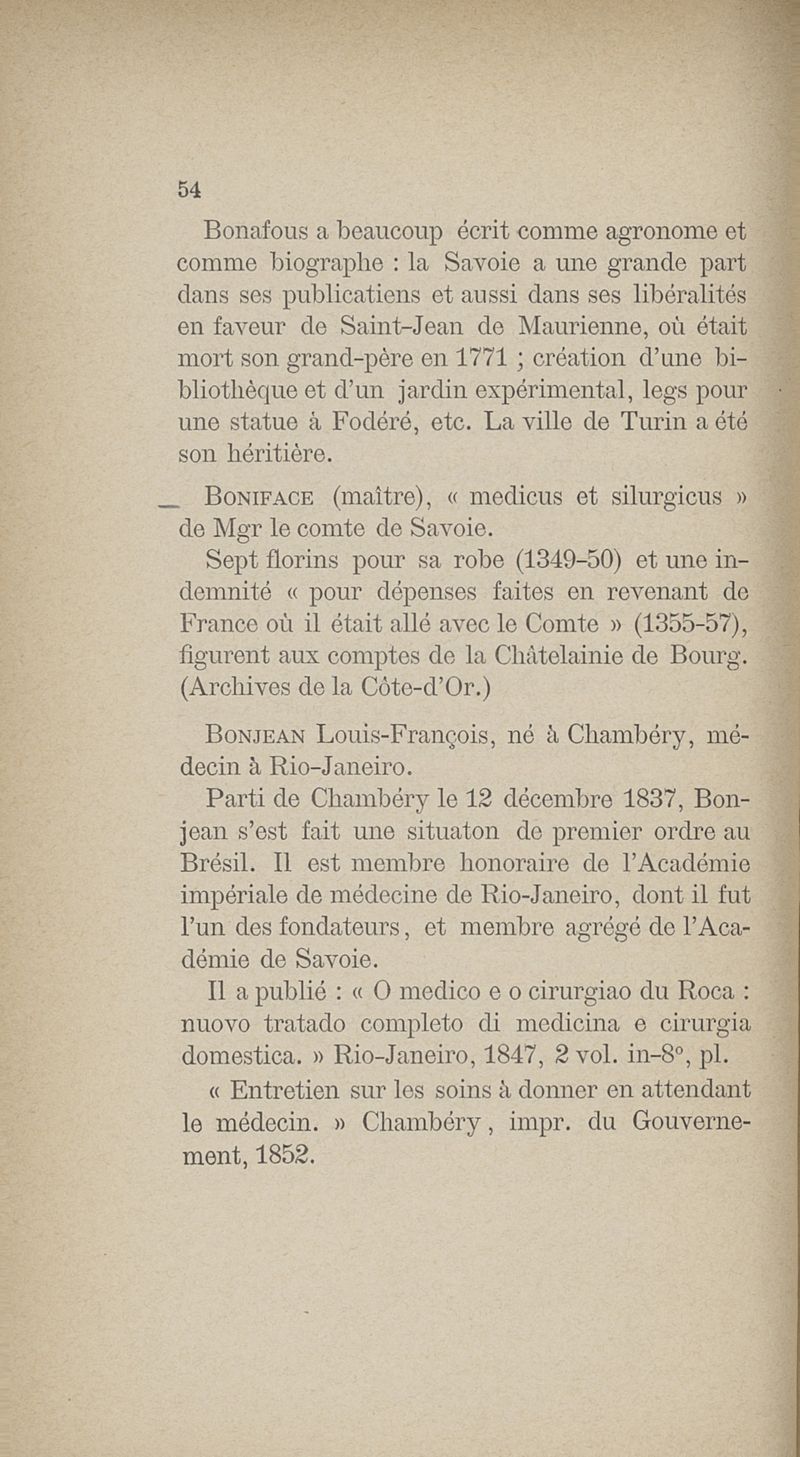 54

Bonafous a beaucoup écrit comme agronome et comme biographe : la Savoie a une grande part dans ses publicatiens et aussi dans ses libéralités en faveur de Saint-Jean de Maurienne, où était mort son grand-père en 1771 ; création d'une bibliothèque et d'un jardin expérimental, legs pour une statue à Fodéré, etc. La ville de Turin a été son héritière.

— Boniface (maître), « medicus et silurgicus » de Mgr le comte de Savoie.

Sept florins pour sa robe (1349-50) et une indemnité « pour dépenses faites en revenant de France où il était allé avec le Comte » (1355-57), figurent aux comptes de la Châtelainie de Bourg. (Archives de la Côte-d'Or.)

Bonjean Louis-François, né à Chambéry, médecin à Rio-Janeiro.

Parti de Chambéry le 12 décembre 1837, Bonjean s'est fait une situaton de premier ordre au Brésil. Il est membre honoraire de l'Académie impériale de médecine de Rio-Janeiro, dont il fut l'un des fondateurs, et membre agrégé de l'Académie de Savoie.

Il a publié : « O medico e o cirurgiao du Roca : nuovo tratado completo di medicina e cirurgia domestica. » Rio-Janeiro, 1847, 2 vol. in-8°, pl.

« Entretien sur les soins à donner en attendant le médecin. » Chambéry, impr. du Gouvernement, 1852.